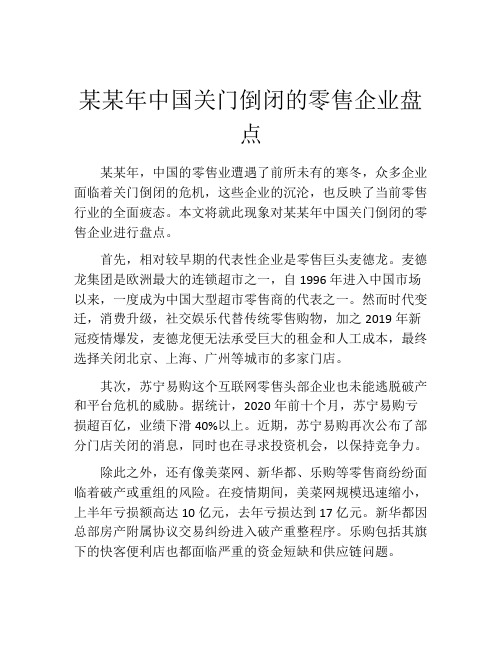 某某年中国关门倒闭的零售企业盘点

某某年，中国的零售业遭遇了前所未有的寒冬，众多企业面临着关门倒闭的危机，这些企业的沉沦，也反映了当前零售行业的全面疲态。本文将就此现象对某某年中国关门倒闭的零售企业进行盘点。

首先，相对较早期的代表性企业是零售巨头麦德龙。麦德龙集团是欧洲最大的连锁超市之一，自 1996 年进入中国市场以来，一度成为中国大型超市零售商的代表之一。然而时代变迁，消费升级，社交娱乐代替传统零售购物，加之 2019 年新冠疫情爆发，麦德龙便无法承受巨大的租金和人工成本，最终选择关闭北京、上海、广州等城市的多家门店。

其次，苏宁易购这个互联网零售头部企业也未能逃脱破产和平台危机的威胁。据统计，2020 年前十个月，苏宁易购亏损超百亿，业绩下滑 40%以上。近期，苏宁易购再次公布了部分门店关闭的消息，同时也在寻求投资机会，以保持竞争力。

除此之外，还有像美菜网、新华都、乐购等零售商纷纷面临着破产或重组的风险。在疫情期间，美菜网规模迅速缩小，上半年亏损额高达 10 亿元，去年亏损达到 17 亿元。新华都因总部房产附属协议交易纠纷进入破产重整程序。乐购包括其旗下的快客便利店也都面临严重的资金短缺和供应链问题。